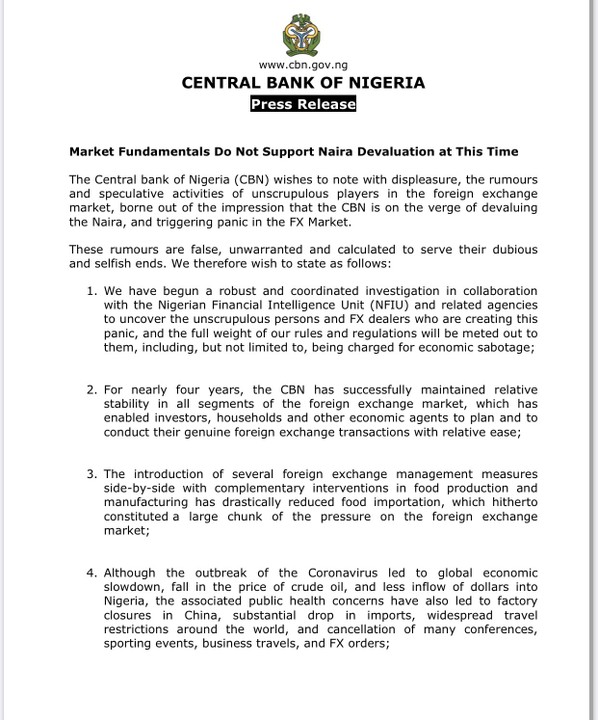 www.cbn.gov.ng

CENTRAL BANK OF NIGERIA

Press Release

Market Fundamentals Do Not Support Naira Devaluation at This Time

The Central bank of Nigeria (CBN) wishes to note with displeasure, the rumours and speculative activities of unscrupulous players in the foreign exchange market, borne out of the impression that the CBN is on the verge of devaluing the Naira, and triggering panic in the FX Market.

These rumours are false, unwarranted and calculated to serve their dubious and selfish ends. We therefore wish to state as follows:

1. We have begun a robust and coordinated investigation in collaboration with the Nigerian Financial Intelligence Unit (NFIU) and related agencies to uncover the unscrupulous persons and FX dealers who are creating this panic, and the full weight of our rules and regulations will be meted out to them, including, but not limited to, being charged for economic sabotage;

2. For nearly four years, the CBN has successfully maintained relative stability in all segments of the foreign exchange market, which has enabled investors, households and other economic agents to plan and to conduct their genuine foreign exchange transactions with relative ease;

3. The introduction of several foreign exchange management measures side-by-side with complementary interventions in food production and manufacturing has drastically reduced food importation, which hitherto constituted a large chunk of the pressure on the foreign exchange market;

4. Although the outbreak of the Coronavirus led to global economic slowdown, fall in the price of crude oil, and less inflow of dollars into Nigeria, the associated public health concerns have also led to factory closures in China, substantial drop in imports, widespread travel restrictions around the world, and cancellation of many conferences, sporting events, business travels, and FX orders;